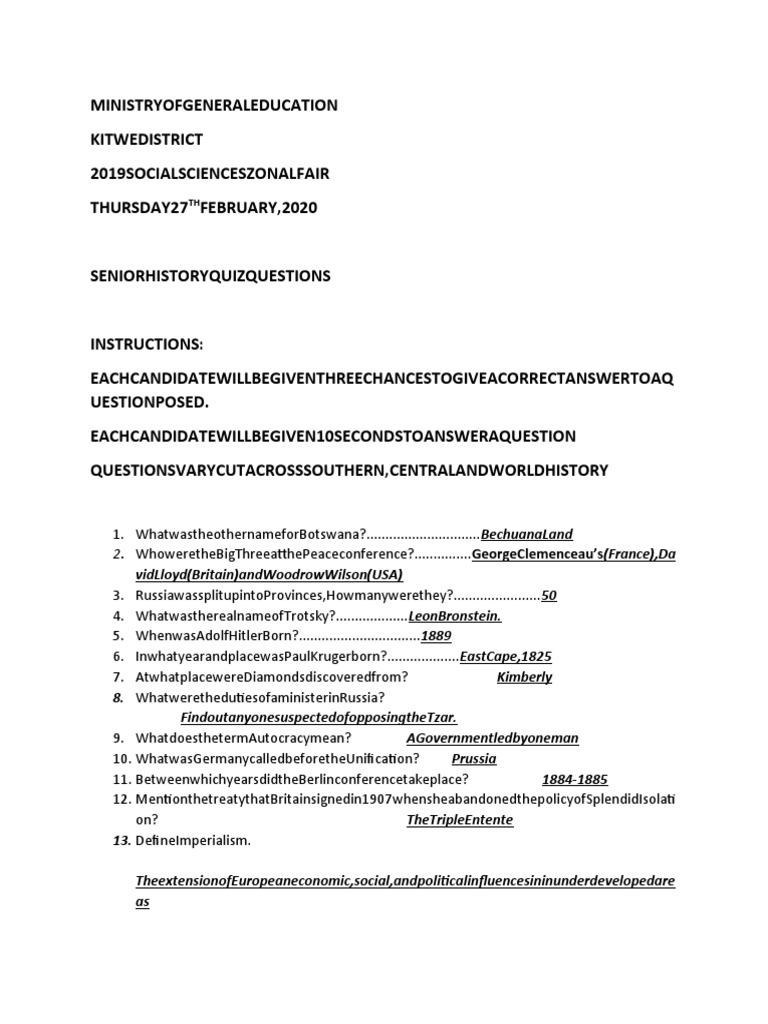 MINISTRYOFGENERALEDUCATION

KITWEDISTRICT

2019SOCIALSCIENCESZONALFAIR

THURSDAY27$^{TH}$FEBRUARY,2020

SENIORHISTORYQUIZQUESTIONS

INSTRUCTIONS:

EACHCANDIDATEWILLBEGIVENTHREECHANCESTOGIVEACORRECTANSWERTOAQUESTIONPOSED.

EACHCANDIDATEWILLBEGIVEN10SECONDSTOANSWERAQUESTION

QUESTIONSVARYCUTACROSSSOUTHERN,CENTRALANDWORLDHISTORY

1. WhatwastheothernameforBotswana?..............................BechuanaLand
2. WhoweretheBigThreeatthePeaceconference?...............GeorgeClemenceau's(France),DavidLloyd(Britain)andWoodrowWilson(USA)
3. RussiawassplitupintoProvinces,Howmanywerethey?.......................50
4. WhatwastherealnameofTrotsky?...................LeonBronstein.
5. WhenwasAdolfHitlerBorn?................................1889
6. InwhatyearandplacewasPaulKrugerborn?..................EastCape,1825
7. AtwhatplacewereDiamondsdiscoveredfrom? Kimberly
8. WhatwerethedutiesofaministerinRussia? FindoutanyonesuspectedofopposingtheTzar.
9. WhatdoesthetermAutocracymean? AGovernmentledbyoneman
10. WhatwasGermanycalledbeforetheUnification? Prussia
11. BetweenwhichyearsdidtheBerlinconferencetakeplace? 1884-1885
12. MentionthetreatythatBritainsignedin1907whensheabandonedthepolicyofSplendidIsolation? TheTripleEntente
13. DefineImperialism.

TheextensionofEuropeaneconomic,social,andpoliticalinfluencesininunderdevelopedareas